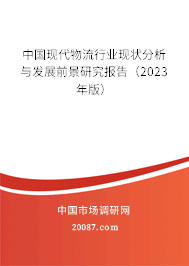 中国现代物流行业现状分析与发展前景研究报告（2023年版）

中国市场调研网

20087.com